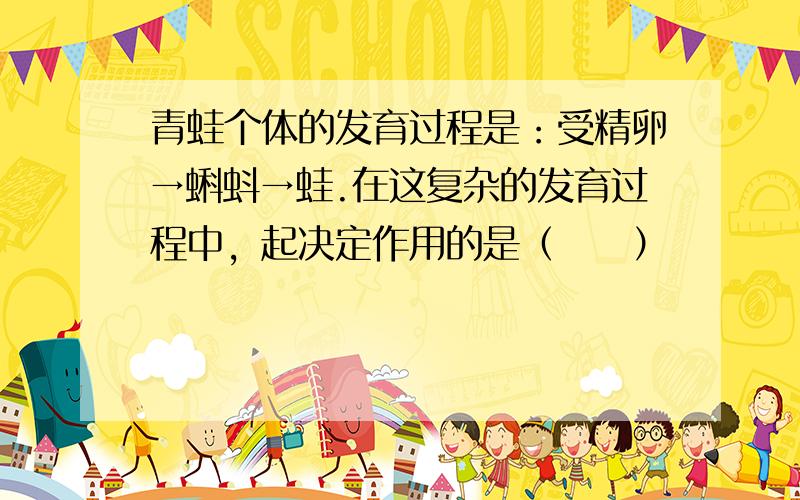 SCHOOL

青蛙个体的发育过程是：受精卵→蝌蚪→蛙.在这复杂的发育过程中，起决定作用的是（　　）